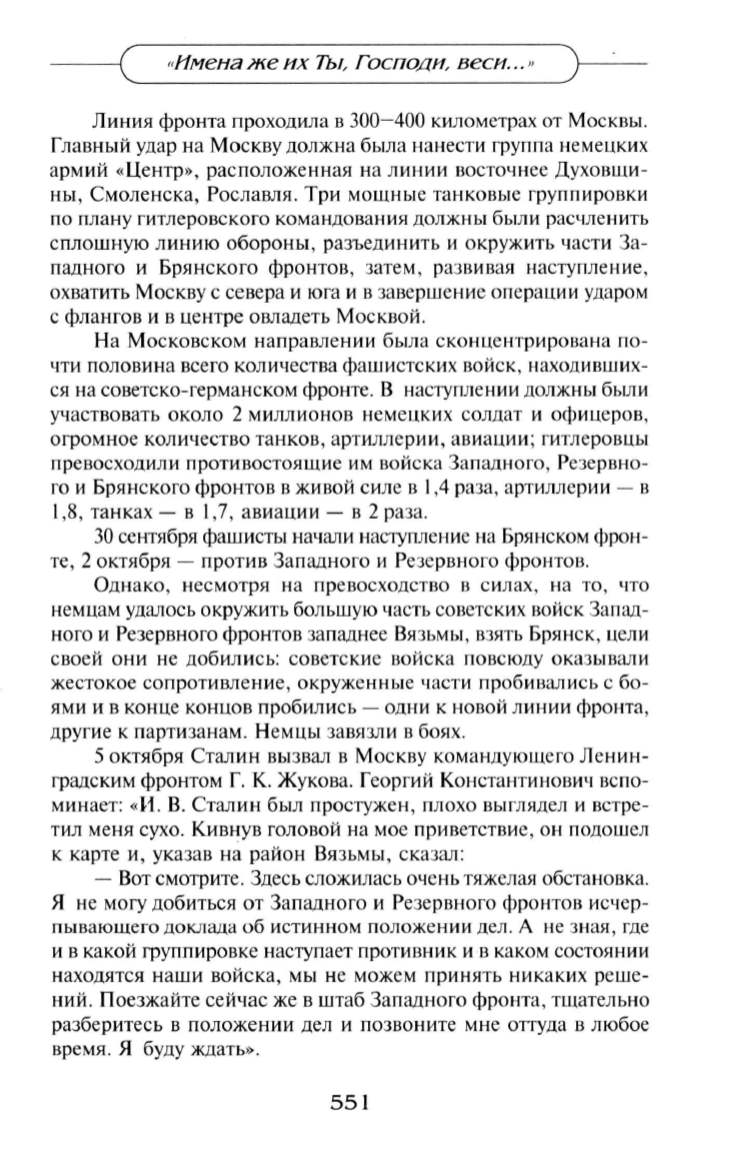 «Имена же их Ты, Господи, веси...»

Линия фронта проходила в 300—400 километрах от Москвы. Главный удар на Москву должна была нанести группа немецких армий «Центр», расположенная на линии восточнее Духовщины, Смоленска, Рославля. Три мощные танковые группировки по плану гитлеровского командования должны были расчленить сплошную линию обороны, разъединить и окружить части Западного и Брянского фронтов, затем, развивая наступление, охватить Москву с севера и юга и в завершение операции ударом с флангов и в центре овладеть Москвой.

На Московском направлении была сконцентрирована почти половина всего количества фашистских войск, находившихся на советско-германском фронте. В наступлении должны были участвовать около 2 миллионов немецких солдат и офицеров, огромное количество танков, артиллерии, авиации; гитлеровцы превосходили противостоящие им войска Западного, Резервного и Брянского фронтов в живой силе в 1,4 раза, артиллерии — в 1,8, танках — в 1,7, авиации — в 2 раза.

30 сентября фашисты начали наступление на Брянском фронте, 2 октября — против Западного и Резервного фронтов.

Однако, несмотря на превосходство в силах, на то, что немцам удалось окружить большую часть советских войск Западного и Резервного фронтов западнее Вязьмы, взять Брянск, цели своей они не добились: советские войска повсюду оказывали жестокое сопротивление, окруженные части пробивались с боями и в конце концов пробились — одни к новой линии фронта, другие к партизанам. Немцы завязли в боях.

5 октября Сталин вызвал в Москву командующего Ленинградским фронтом Г. К. Жукова. Георгий Константинович вспоминает: «И. В. Сталин был простужен, плохо выглядел и встретил меня сухо. Кивнув головой на мое приветствие, он подошел к карте и, указав на район Вязьмы, сказал:

— Вот смотрите. Здесь сложилась очень тяжелая обстановка. Я не могу добиться от Западного и Резервного фронтов исчерпывающего доклада об истинном положении дел. А не зная, где и в какой группировке наступает противник и в каком состоянии находятся наши войска, мы не можем принять никаких решений. Поезжайте сейчас же в штаб Западного фронта, тщательно разберитесь в положении дел и позвоните мне оттуда в любое время. Я буду ждать».

551